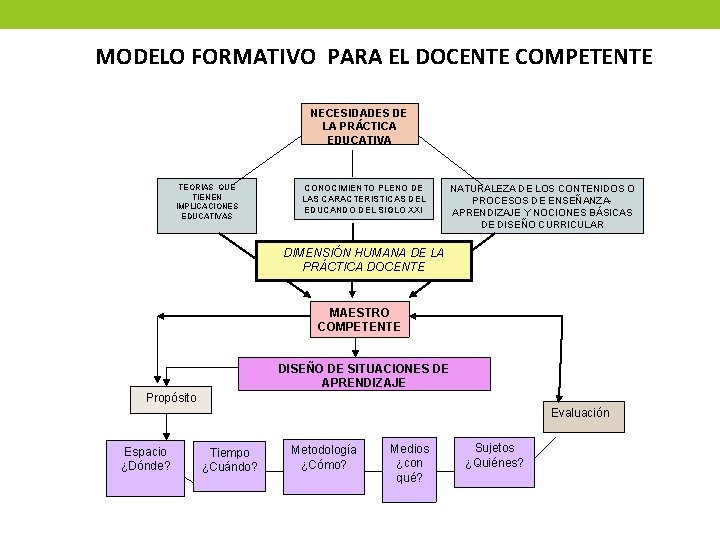 MODELO FORMATIVO PARA EL DOCENTE COMPETENTE

NECESIDADES DE LA PRÁCTICA EDUCATIVA

TEORIAS QUE TIENEN IMPLICACIONES EDUCATIVAS

CONOCIMIENTO PLENO DE LAS CARACTERISTICAS DEL EDUCANDO DEL SIGLO XXI

NATURALEZA DE LOS CONTENIDOS O PROCESOS DE ENSEÑANZA-APRENDIZAJE Y NOCIONES BÁSICAS DE DISEÑO CURRICULAR

DIMENSIÓN HUMANA DE LA PRÁCTICA DOCENTE

MAESTRO COMPETENTE

DISEÑO DE SITUACIONES DE APRENDIZAJE

Propósito

Evaluación

Espacio ¿Dónde?

Tiempo ¿Cuándo?

Metodología ¿Cómo?

Medios ¿con qué?

Sujetos ¿Quiénes?